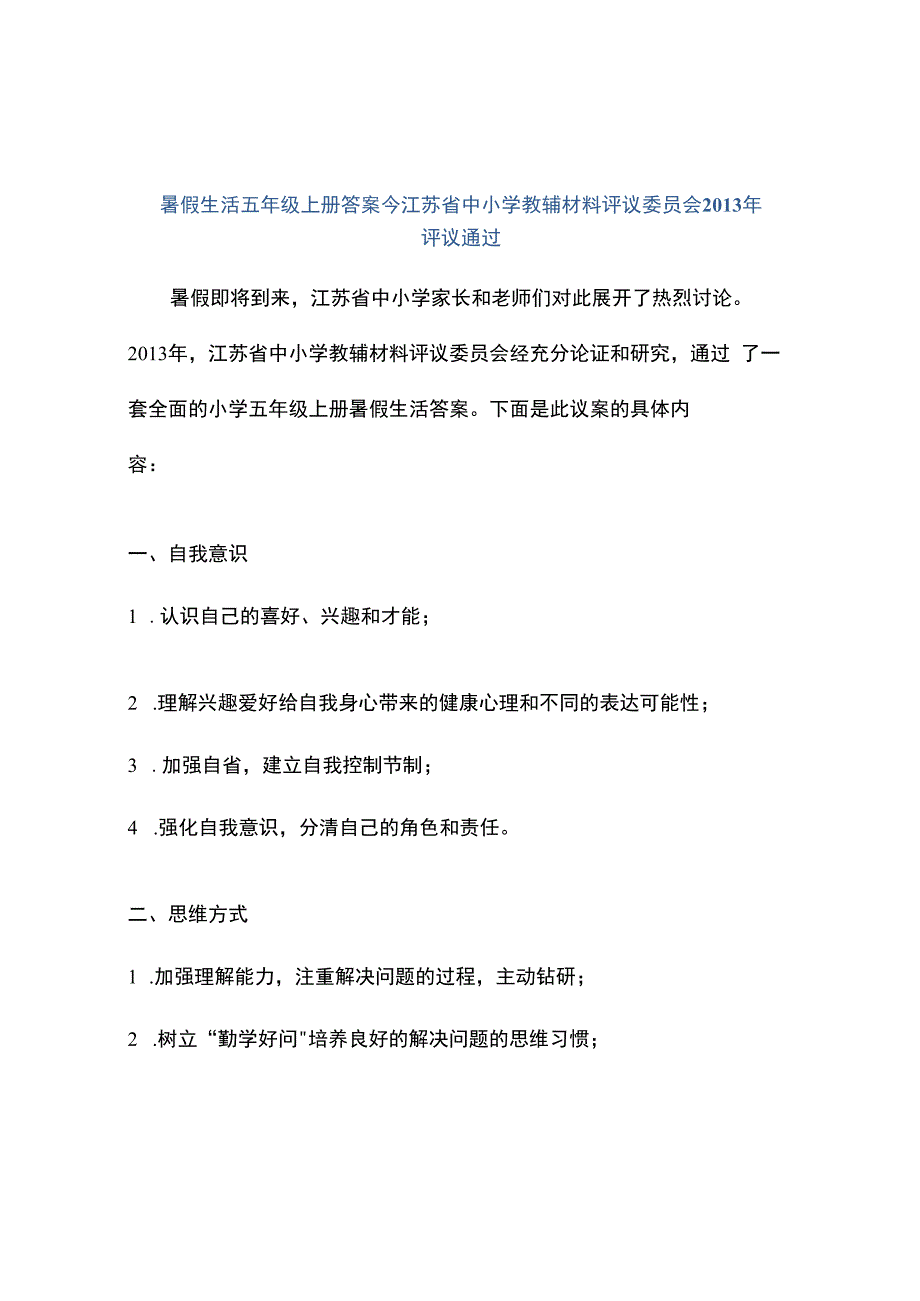 暑假生活五年级上册答案今江苏省中小学教辅材料评议委员会2013年评议通过

暑假即将到来，江苏省中小学家长和老师们对此展开了热烈讨论。2013年，江苏省中小学教辅材料评议委员会经充分论证和研究，通过 了一套全面的小学五年级上册暑假生活答案。下面是此议案的具体内容：

一、自我意识

1 . 认识自己的喜好、兴趣和才能；

2 .理解兴趣爱好给自我身心带来的健康心理和不同的表达可能性；

3 . 加强自省，建立自我控制节制；

4 .强化自我意识，分清自己的角色和责任。

二、思维方式

1 .加强理解能力，注重解决问题的过程，主动钻研；

2 .树立“勤学好问"培养良好的解决问题的思维习惯；